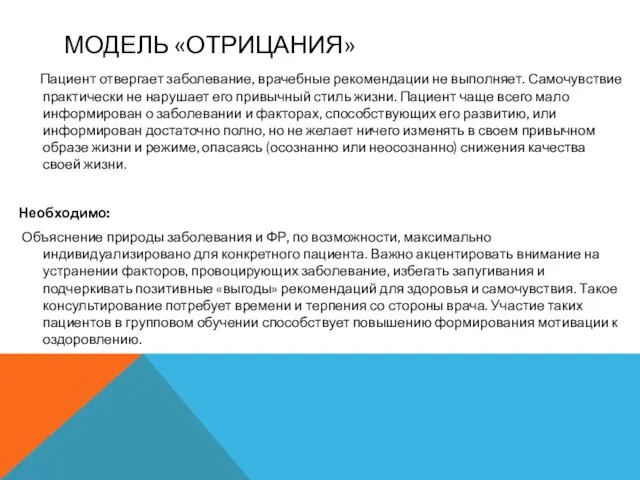 МОДЕЛЬ «ОТРИЦАНИЯ»

Пациент отвергает заболевание, врачебные рекомендации не выполняет. Самочувствие практически не нарушает его привычный стиль жизни. Пациент чаще всего мало информирован о заболевании и факторах, способствующих его развитию, или информирован достаточно полно, но не желает ничего изменять в своем привычном образе жизни и режиме, опасаясь (осознанно или неосознанно) снижения качества своей жизни.

Необходимо:

Объяснение природы заболевания и ФР, по возможности, максимально индивидуализировано для конкретного пациента. Важно акцентировать внимание на устранении факторов, провоцирующих заболевание, избегать запугивания и подчеркивать позитивные «выгоды» рекомендаций для здоровья и самочувствия. Такое консультирование потребует времени и терпения со стороны врача. Участие таких пациентов в групповом обучении способствует повышению формирования мотивации к оздоровлению.